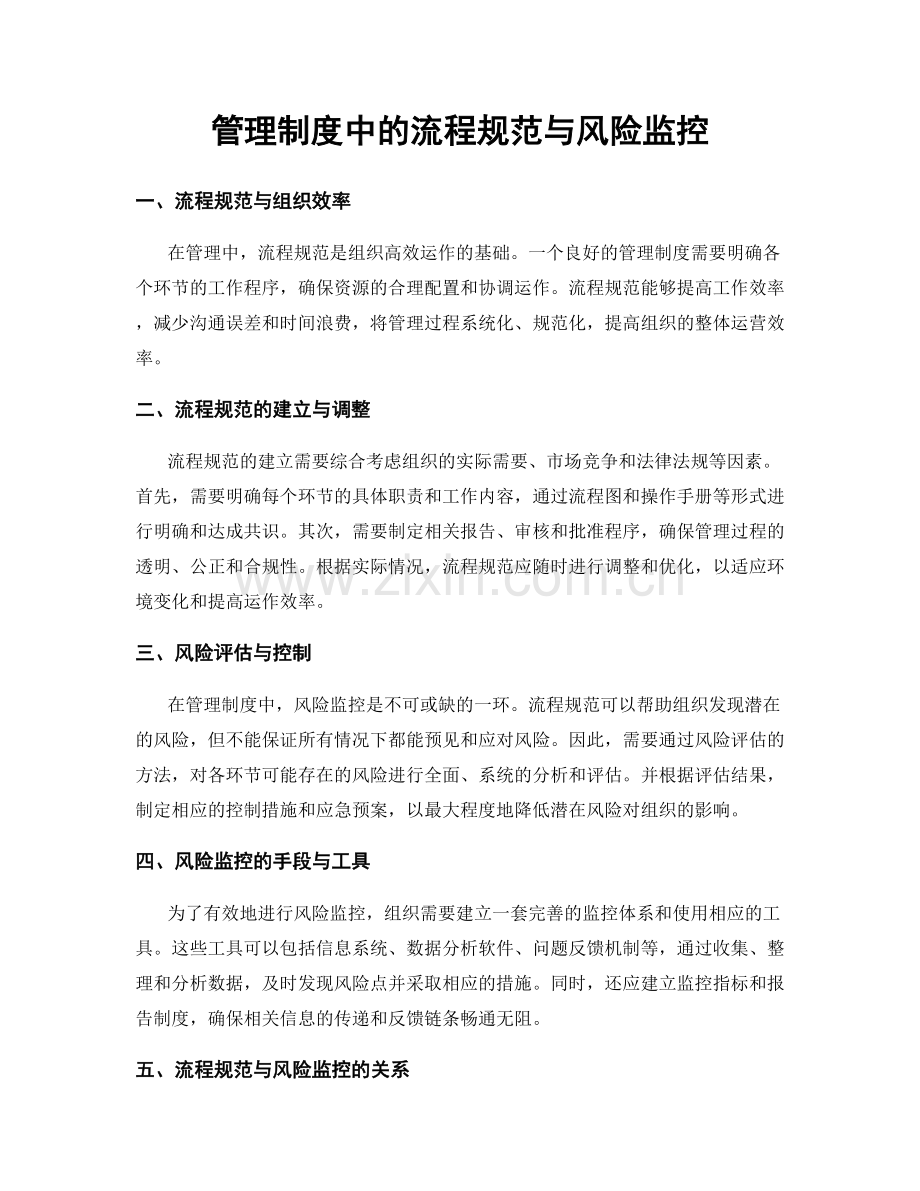 管理制度中的流程规范与风险监控

一、流程规范与组织效率

在管理中，流程规范是组织高效运作的基础。一个良好的管理制度需要明确各个环节的工作程序，确保资源的合理配置和协调运作。流程规范能够提高工作效率，减少沟通误差和时间浪费，将管理过程系统化、规范化，提高组织的整体运营效率。

二、流程规范的建立与调整

流程规范的建立需要综合考虑组织的实际需要、市场竞争和法律法规等因素。首先，需要明确每个环节的具体职责和工作内容，通过流程图和操作手册等形式进行明确和达成共识。其次，需要制定相关报告、审核和批准程序，确保管理过程的透明、公正和合规性。根据实际情况，流程规范应随时进行调整和优化，以适应环境变化和提高运作效率。

www.zixin.com.cn

三、风险评估与控制

在管理制度中，风险监控是不可或缺的一环。流程规范可以帮助组织发现潜在的风险，但不能保证所有情况下都能预见和应对风险。因此，需要通过风险评估的方法，对各环节可能存在的风险进行全面、系统的分析和评估。并根据评估结果，制定相应的控制措施和应急预案，以最大程度地降低潜在风险对组织的影响。

四、风险监控的手段与工具

为了有效地进行风险监控，组织需要建立一套完善的监控体系和使用相应的工具。这些工具可以包括信息系统、数据分析软件、问题反馈机制等，通过收集、整理和分析数据，及时发现风险点并采取相应的措施。同时，还应建立监控指标和报告制度，确保相关信息的传递和反馈链条畅通无阻。

五、流程规范与风险监控的关系